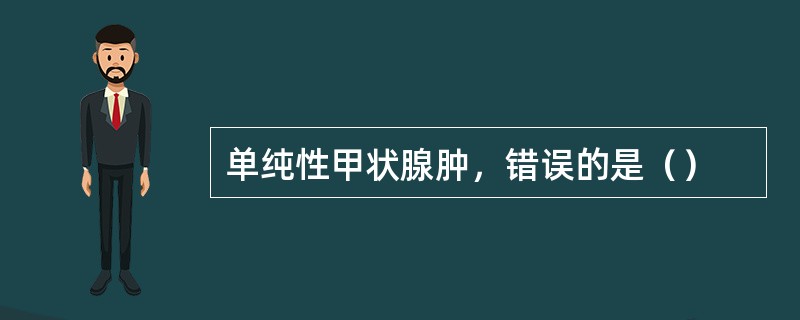 单纯性甲状腺肿，错误的是（）